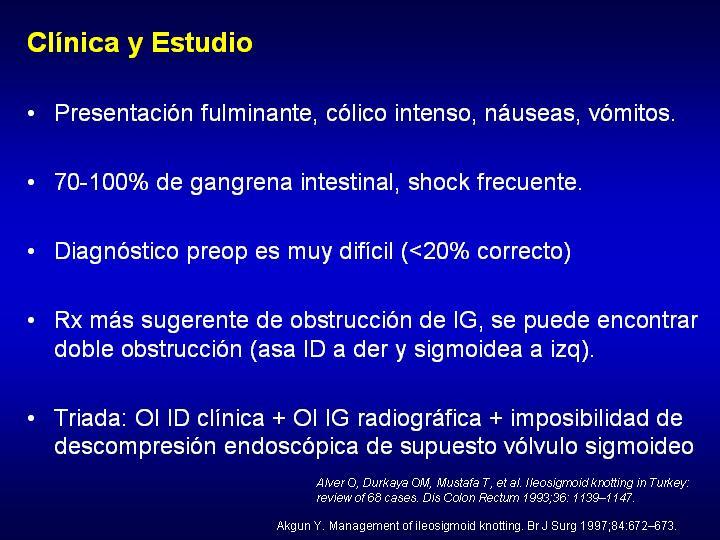 Clínica y Estudio

• Presentación fulminante, cólico intenso, náuseas, vómitos.

• 70-100% de gangrena intestinal, shock frecuente.

• Diagnóstico preop es muy difícil (<20% correcto)

• Rx más sugerente de obstrucción de IG, se puede encontrar doble obstrucción (asa ID a der y sigmoidea a izq).

• Triada: OI ID clínica + OI IG radiográfica + imposibilidad de descompresión endoscópica de supuesto vólvulo sigmoideo

Alver O, Durkaya OM, Mustafa T, et al. Ileosigmoid knotting in Turkey: review of 68 cases. Dis Colon Rectum 1993;36: 1139–1147.

Akgun Y. Management of ileosigmoid knotting. Br J Surg 1997;84:672–673.